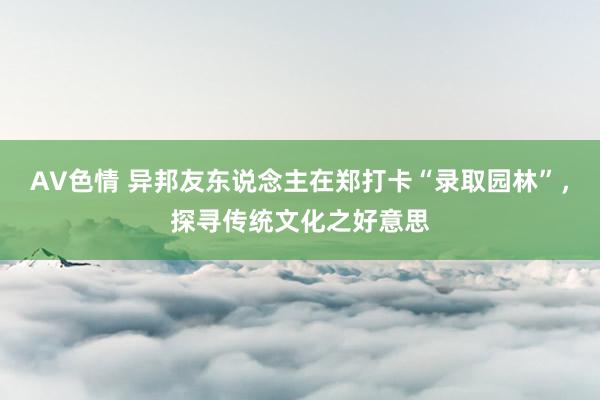 AV色情 异邦友东说念主在郑打卡“录取园林”，探寻传统文化之好意思